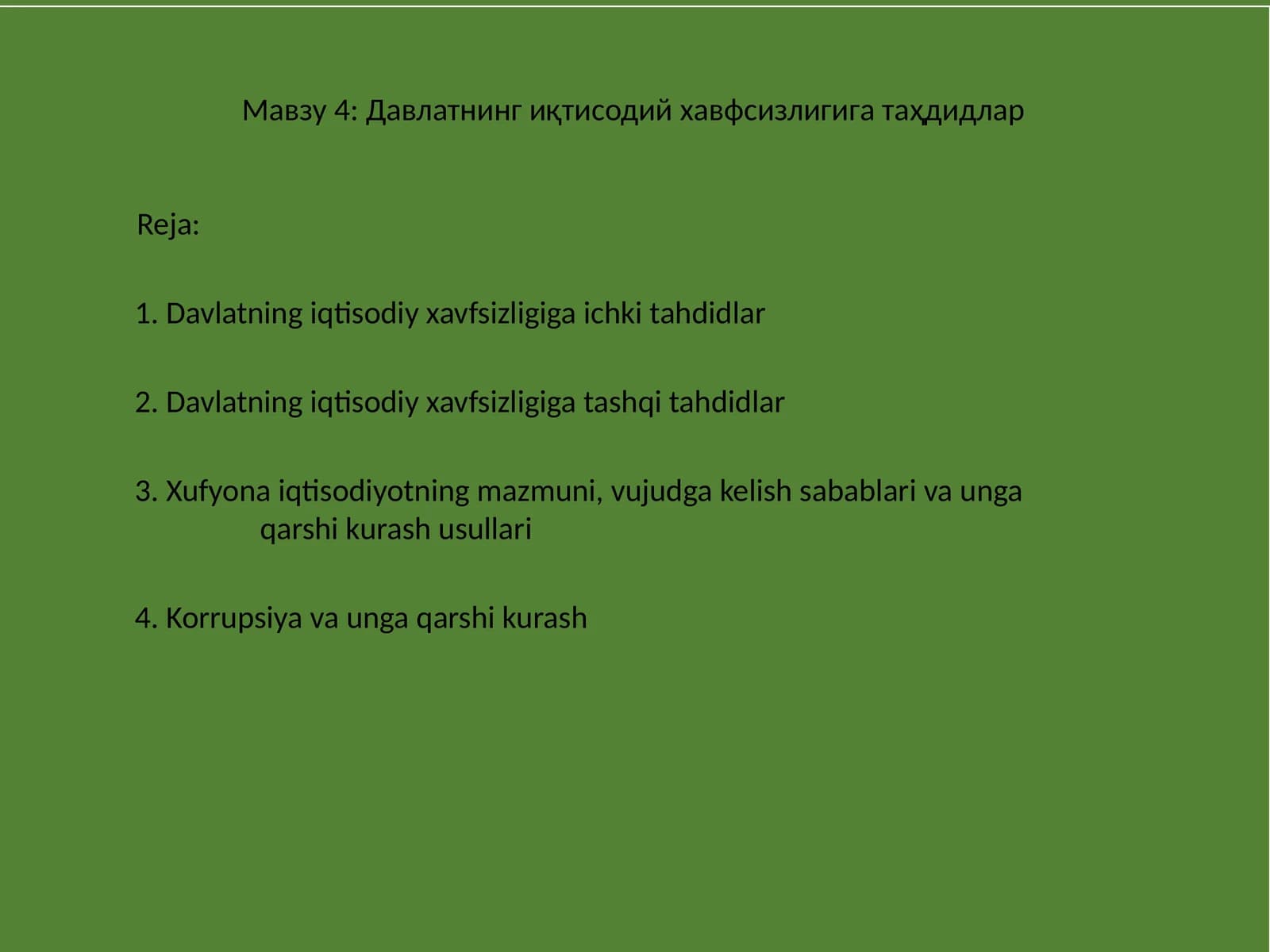 Мавзу 4: Давлатнинг иқтисодий хавфсизлигига таҳдидлар

Reja:

1. Davlatning iqtisodiy xavfsizligiga ichki tahdidlar

2. Davlatning iqtisodiy xavfsizligiga tashqi tahdidlar

3. Xufyona iqtisodiyotning mazmuni, vujudga kelish sabablari va unga qarshi kurash usullari

4. Korrupsiya va unga qarshi kurash